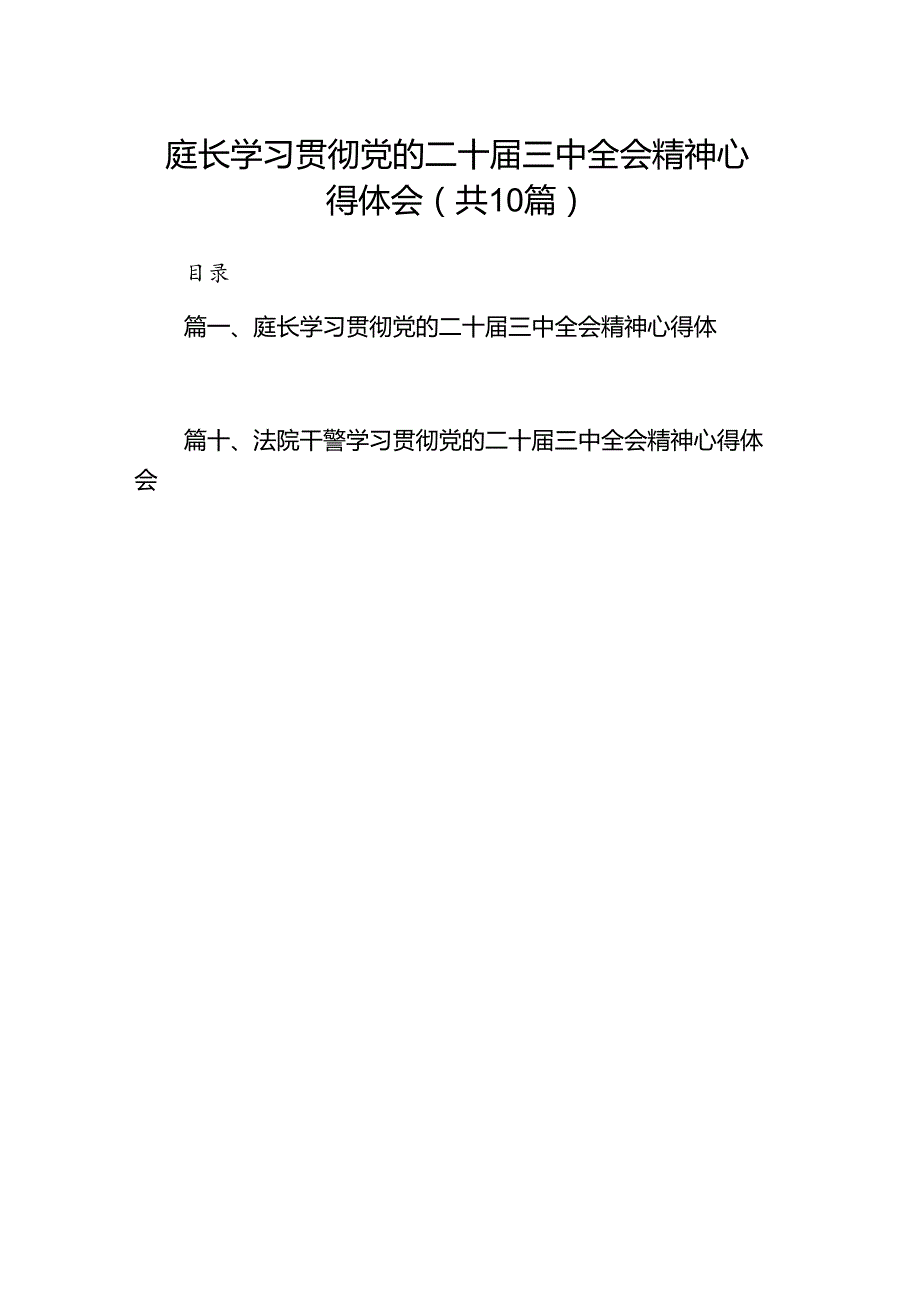 庭长学习贯彻党的二十届三中全会精神心得体会（共10篇）

目录

篇一、庭长学习贯彻党的二十届三中全会精神心得体

篇十、法院干警学习贯彻党的二十届三中全会精神心得体会